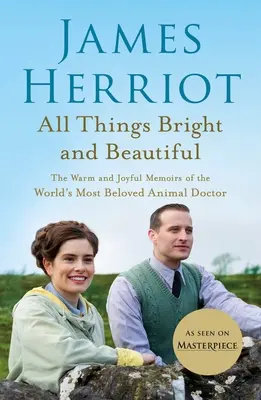 JAMES HERRIOT

All Things Bright and Beautiful

The Warm and Joyful Memoirs of the World's Most Beloved Animal Doctor

AS SEEN ON MASTERPIECE